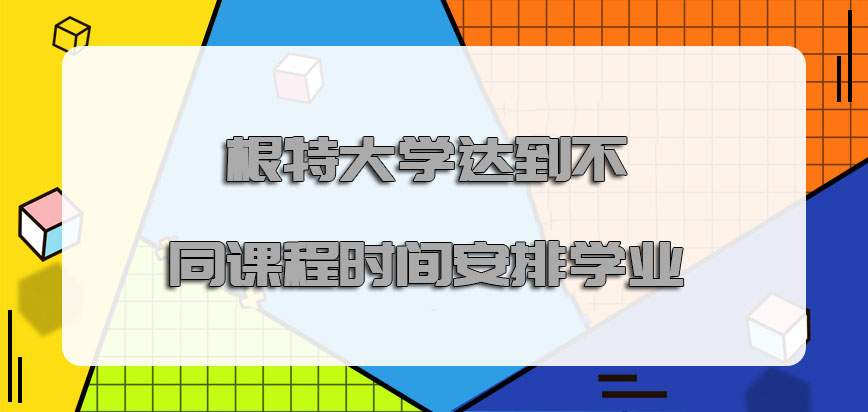 根特大学达到不
同课程时间安排学业